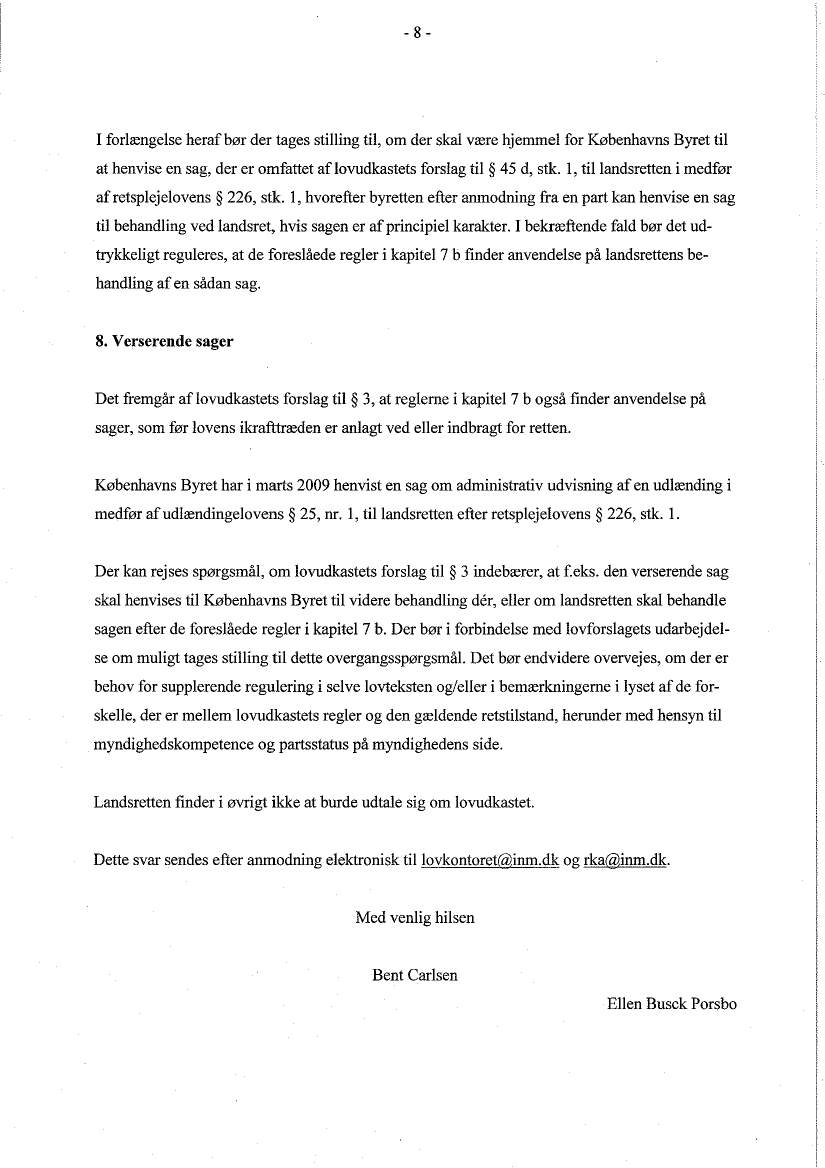 - 8 -

I forlængelse heraf bør der tages stilling til, om der skal være hjemmel for Københavns Byret til at henvise en sag, der er omfattet af lovudkastets forslag til § 45 d, stk. 1, til landsretten i medfør af retsplejelovens § 226, stk. 1, hvorefter byretten efter anmodning fra en part kan henvise en sag til behandling ved landsret, hvis sagen er af principiel karakter. I bekræftende fald bør det udtrykkeligt reguleres, at de foreslåede regler i kapitel 7 b finder anvendelse på landsrettens behandling af en sådan sag.

8. Verserende sager

Det fremgår af lovudkastets forslag til § 3, at reglerne i kapitel 7 b også finder anvendelse på sager, som før lovens ikrafttræden er anlagt ved eller indbragt for retten.

Københavns Byret har i marts 2009 henvist en sag om administrativ udvisning af en udlænding i medfør af udlændingelovens § 25, nr. 1, til landsretten efter retsplejelovens § 226, stk. 1.

Der kan rejses spørgsmål, om lovudkastets forslag til § 3 indebærer, at f.eks. den verserende sag skal henvises til Københavns Byret til videre behandling dér, eller om landsretten skal behandle sagen efter de foreslåede regler i kapitel 7 b. Der bør i forbindelse med lovforslagets udarbejdelse om muligt tages stilling til dette overgangsspørgsmål. Det bør endvidere overvejes, om der er behov for supplerende regulering i selve lovteksten og/eller i bemærkningerne i lyset af de forskelle, der er mellem lovudkastets regler og den gældende retstilstand, herunder med hensyn til myndighedskompetence og partsstatus på myndighedens side.

Landsretten finder i øvrigt ikke at burde udtale sig om lovudkastet.

Dette svar sendes efter anmodning elektronisk til lovkontoret@inm.dk og rka@inm.dk.

Med venlig hilsen

Bent Carlsen

Ellen Busck Porsbo